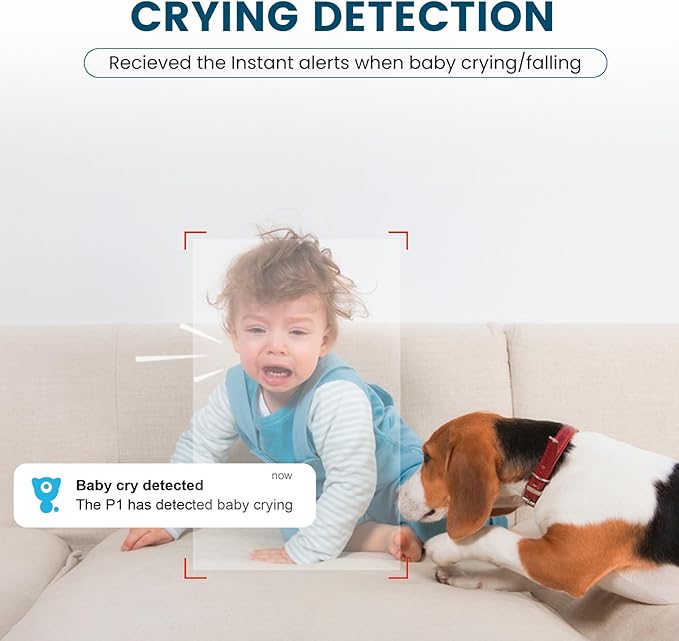 CRYING DETECTION

Recieved the Instant alerts when baby crying/falling

Baby cry detected
now
The P1 has detected baby crying